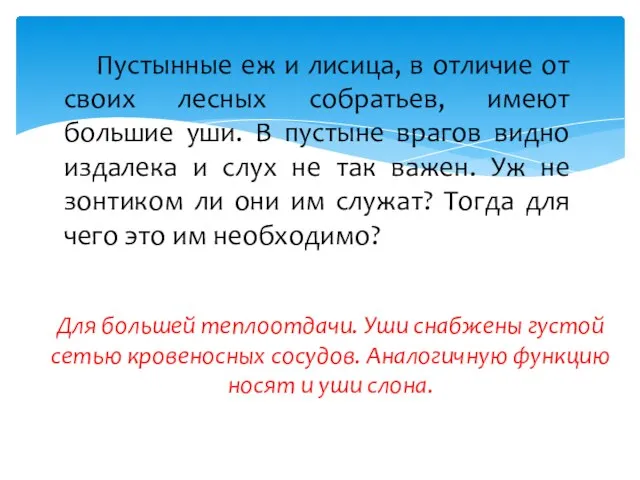 Пустынные еж и лисица, в отличие от своих лесных собратьев, имеют большие уши. В пустыне врагов видно издалека и слух не так важен. Уж не зонтиком ли они им служат? Тогда для чего это им необходимо?

Для большей теплоотдачи. Уши снабжены густой сетью кровеносных сосудов. Аналогичную функцию носят и уши слона.